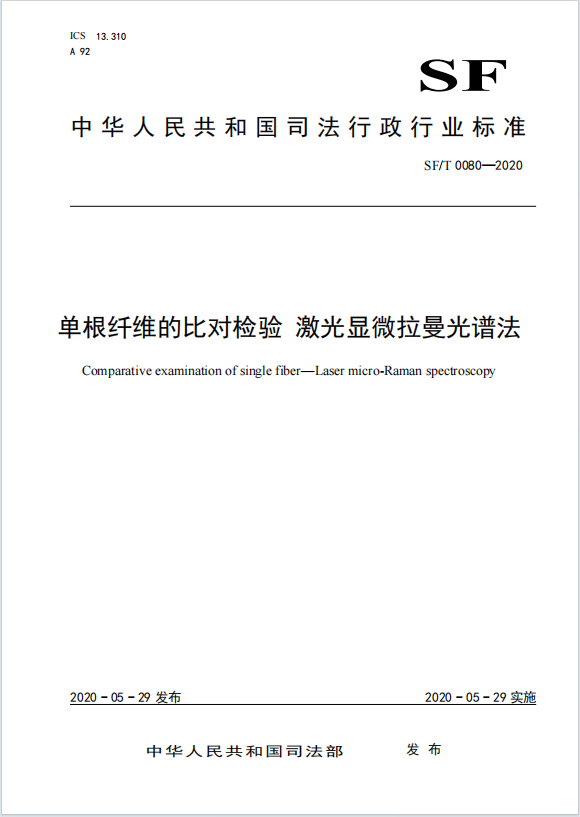 ICS 13.310
A 92

SF

中华人民共和国司法行政行业标准

SF/T 0080—2020

单根纤维的比对检验 激光显微拉曼光谱法

Comparative examination of single fiber—Laser micro-Raman spectroscopy

2020 - 05 - 29 发布

2020 - 05 - 29 实施

中华人民共和国司法部 发布